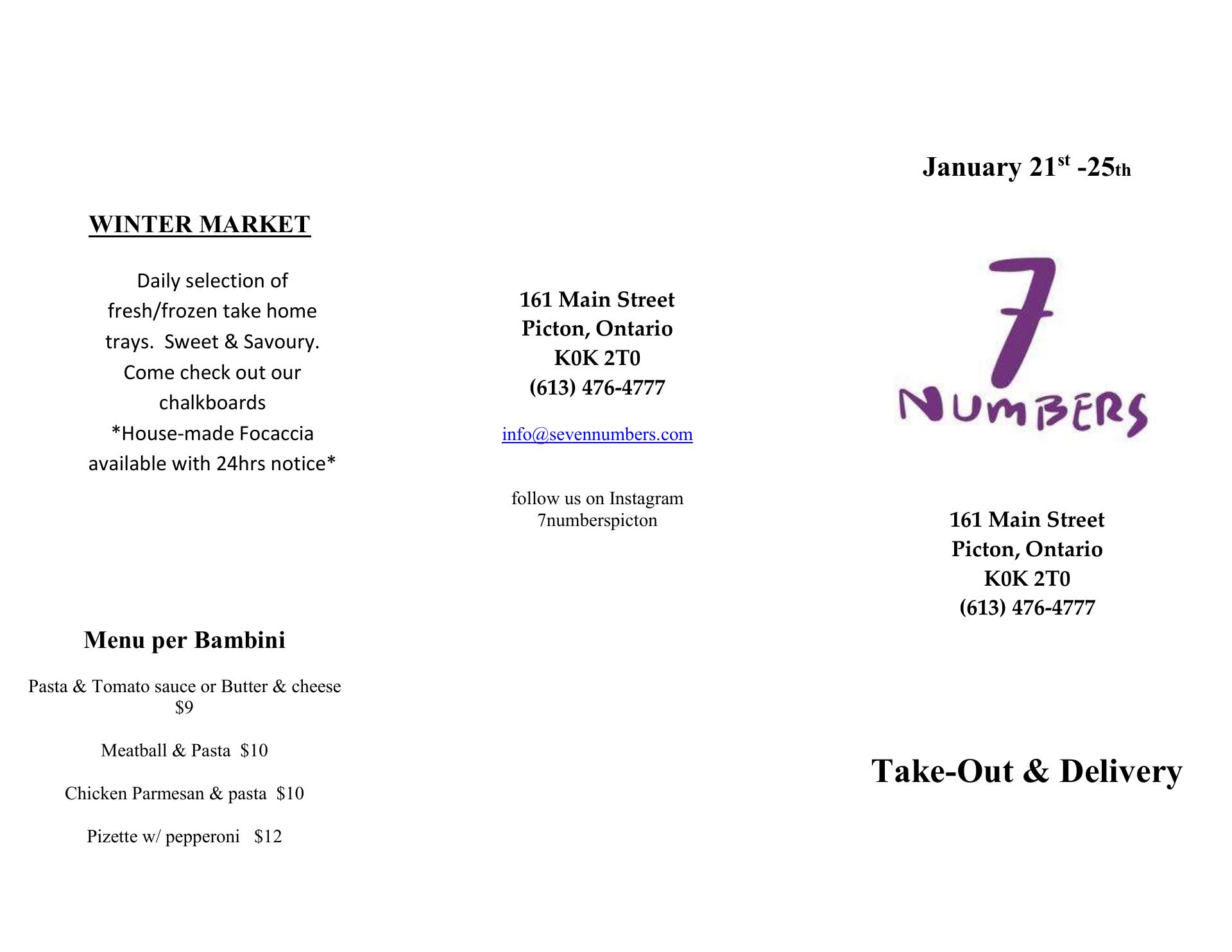 WINTER MARKET

Daily selection of fresh/frozen take home trays. Sweet & Savoury. Come check out our chalkboards

*House-made Focaccia available with 24hrs notice*

Menu per Bambini

Pasta & Tomato sauce or Butter & cheese
$9

Meatball & Pasta $10

Chicken Parmesan & pasta $10

Pizette w/ pepperoni $12

161 Main Street
Picton, Ontario
K0K 2T0
(613) 476-4777

info@sevennumbers.com

follow us on Instagram
7numberspicton

January 21st -25th

7
NUMBERS

161 Main Street
Picton, Ontario
K0K 2T0
(613) 476-4777

Take-Out & Delivery